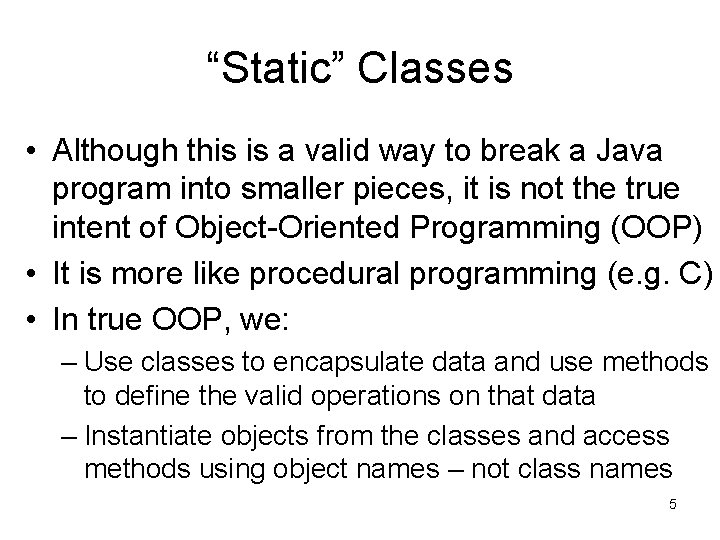 “Static” Classes

• Although this is a valid way to break a Java program into smaller pieces, it is not the true intent of Object-Oriented Programming (OOP)
• It is more like procedural programming (e.g. C)
• In true OOP, we:
– Use classes to encapsulate data and use methods to define the valid operations on that data
– Instantiate objects from the classes and access methods using object names – not class names

5